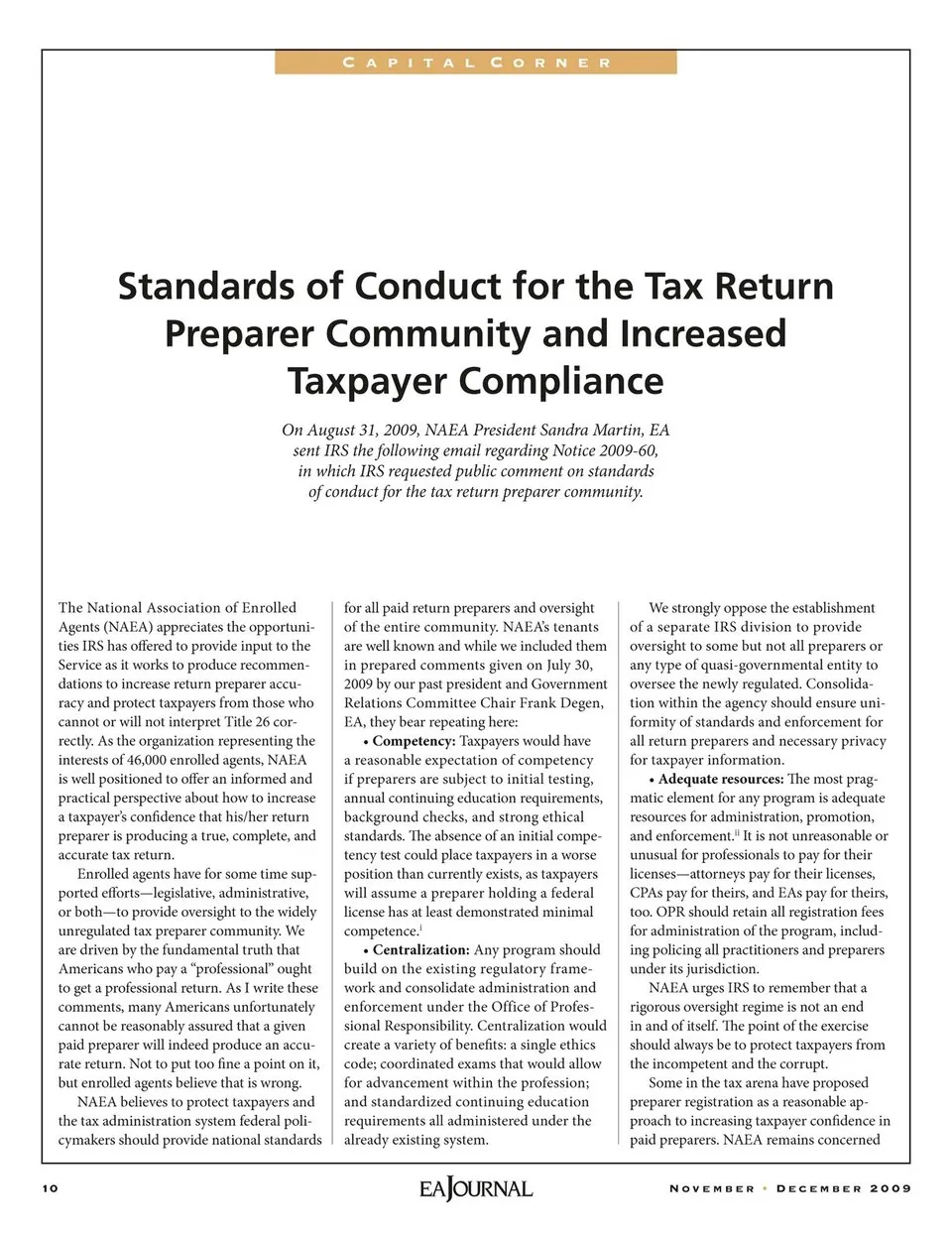 CAPITAL CORNER

Standards of Conduct for the Tax Return Preparer Community and Increased Taxpayer Compliance

On August 31, 2009, NAEA President Sandra Martin, EA sent IRS the following email regarding Notice 2009-60, in which IRS requested public comment on standards of conduct for the tax return preparer community.

The National Association of Enrolled Agents (NAEA) appreciates the opportunities IRS has offered to provide input to the Service as it works to produce recommendations to increase return preparer accuracy and protect taxpayers from those who cannot or will not interpret Title 26 correctly. As the organization representing the interests of 46,000 enrolled agents, NAEA is well positioned to offer an informed and practical perspective about how to increase a taxpayer's confidence that his/her return preparer is producing a true, complete, and accurate tax return.

Enrolled agents have for some time supported efforts—legislative, administrative, or both—to provide oversight to the widely unregulated tax preparer community. We are driven by the fundamental truth that Americans who pay a "professional" ought to get a professional return. As I write these comments, many Americans unfortunately cannot be reasonably assured that a given paid preparer will indeed produce an accurate return. Not to put too fine a point on it, but enrolled agents believe that is wrong.

NAEA believes to protect taxpayers and the tax administration system federal policymakers should provide national standards for all paid return preparers and oversight of the entire community. NAEA's tenants are well known and while we included them in prepared comments given on July 30, 2009 by our past president and Government Relations Committee Chair Frank Degen, EA, they bear repeating here:

• Competency: Taxpayers would have a reasonable expectation of competency if preparers are subject to initial testing, annual continuing education requirements, background checks, and strong ethical standards. The absence of an initial competency test could place taxpayers in a worse position than currently exists, as taxpayers will assume a preparer holding a federal license has at least demonstrated minimal competence.$^{i}$

• Centralization: Any program should build on the existing regulatory framework and consolidate administration and enforcement under the Office of Professional Responsibility. Centralization would create a variety of benefits: a single ethics code; coordinated exams that would allow for advancement within the profession; and standardized continuing education requirements all administered under the already existing system.

We strongly oppose the establishment of a separate IRS division to provide oversight to some but not all preparers or any type of quasi-governmental entity to oversee the newly regulated. Consolidation within the agency should ensure uniformity of standards and enforcement for all return preparers and necessary privacy for taxpayer information.

• Adequate resources: The most pragmatic element for any program is adequate resources for administration, promotion, and enforcement.$^{ii}$ It is not unreasonable or unusual for professionals to pay for their licenses—attorneys pay for their licenses, CPAs pay for theirs, and EAs pay for theirs, too. OPR should retain all registration fees for administration of the program, including policing all practitioners and preparers under its jurisdiction.

NAEA urges IRS to remember that a rigorous oversight regime is not an end in and of itself. The point of the exercise should always be to protect taxpayers from the incompetent and the corrupt.

Some in the tax arena have proposed preparer registration as a reasonable approach to increasing taxpayer confidence in paid preparers. NAEA remains concerned

10 EA JOURNAL NOVEMBER • DECEMBER 2009